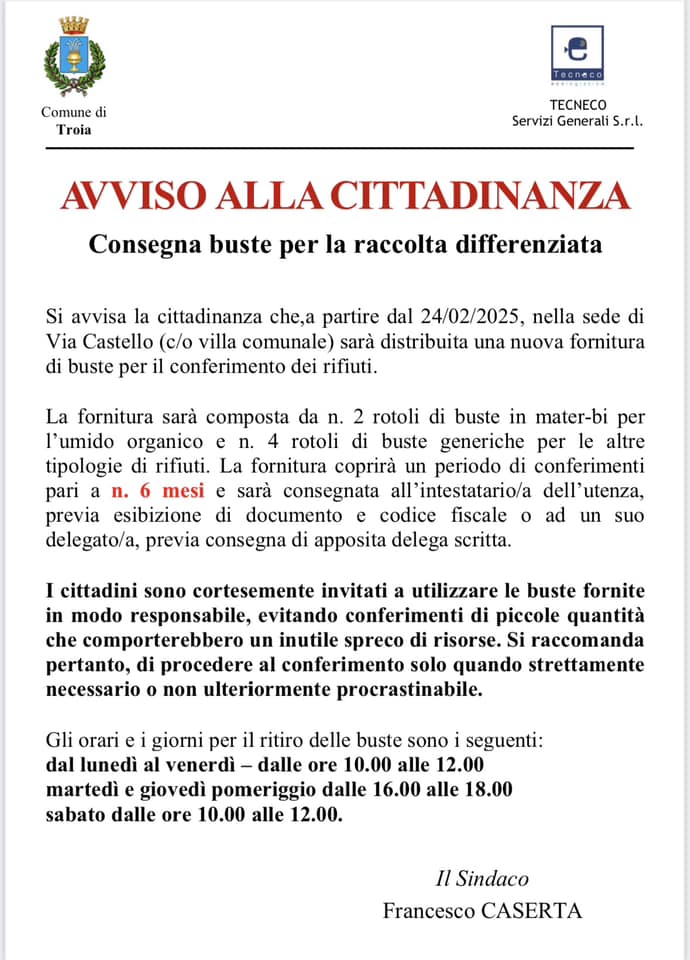 Comune di
Troia

Tecneco

TECNECO
Servizi Generali S.r.l.

AVVISO ALLA CITTADINANZA

Consegna buste per la raccolta differenziata

Si avvisa la cittadinanza che,a partire dal 24/02/2025, nella sede di Via Castello (c/o villa comunale) sarà distribuita una nuova fornitura di buste per il conferimento dei rifiuti.

La fornitura sarà composta da n. 2 rotoli di buste in mater-bi per l'umido organico e n. 4 rotoli di buste generiche per le altre tipologie di rifiuti. La fornitura coprirà un periodo di conferimenti pari a n. 6 mesi e sarà consegnata all'intestatario/a dell'utenza, previa esibizione di documento e codice fiscale o ad un suo delegato/a, previa consegna di apposita delega scritta.

I cittadini sono cortesemente invitati a utilizzare le buste fornite in modo responsabile, evitando conferimenti di piccole quantità che comporterebbero un inutile spreco di risorse. Si raccomanda pertanto, di procedere al conferimento solo quando strettamente necessario o non ulteriormente procrastinabile.

Gli orari e i giorni per il ritiro delle buste sono i seguenti:
dal lunedì al venerdì – dalle ore 10.00 alle 12.00
martedì e giovedì pomeriggio dalle 16.00 alle 18.00
sabato dalle ore 10.00 alle 12.00.

Il Sindaco
Francesco CASERTA